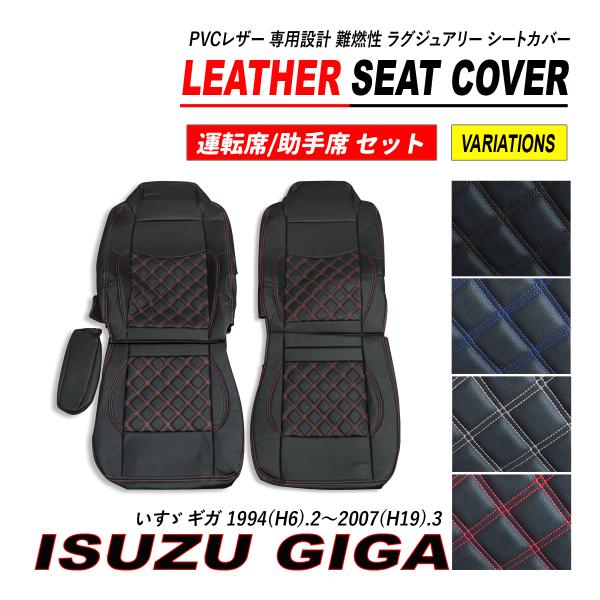 PVCレザー 専用設計 難燃性 ラグジュアリー シートカバー

LEATHER SEAT COVER

運転席/助手席 セット

VARIATIONS

いすゞ ギガ 1994(H6).2〜2007(H19).3

ISUZU GIGA